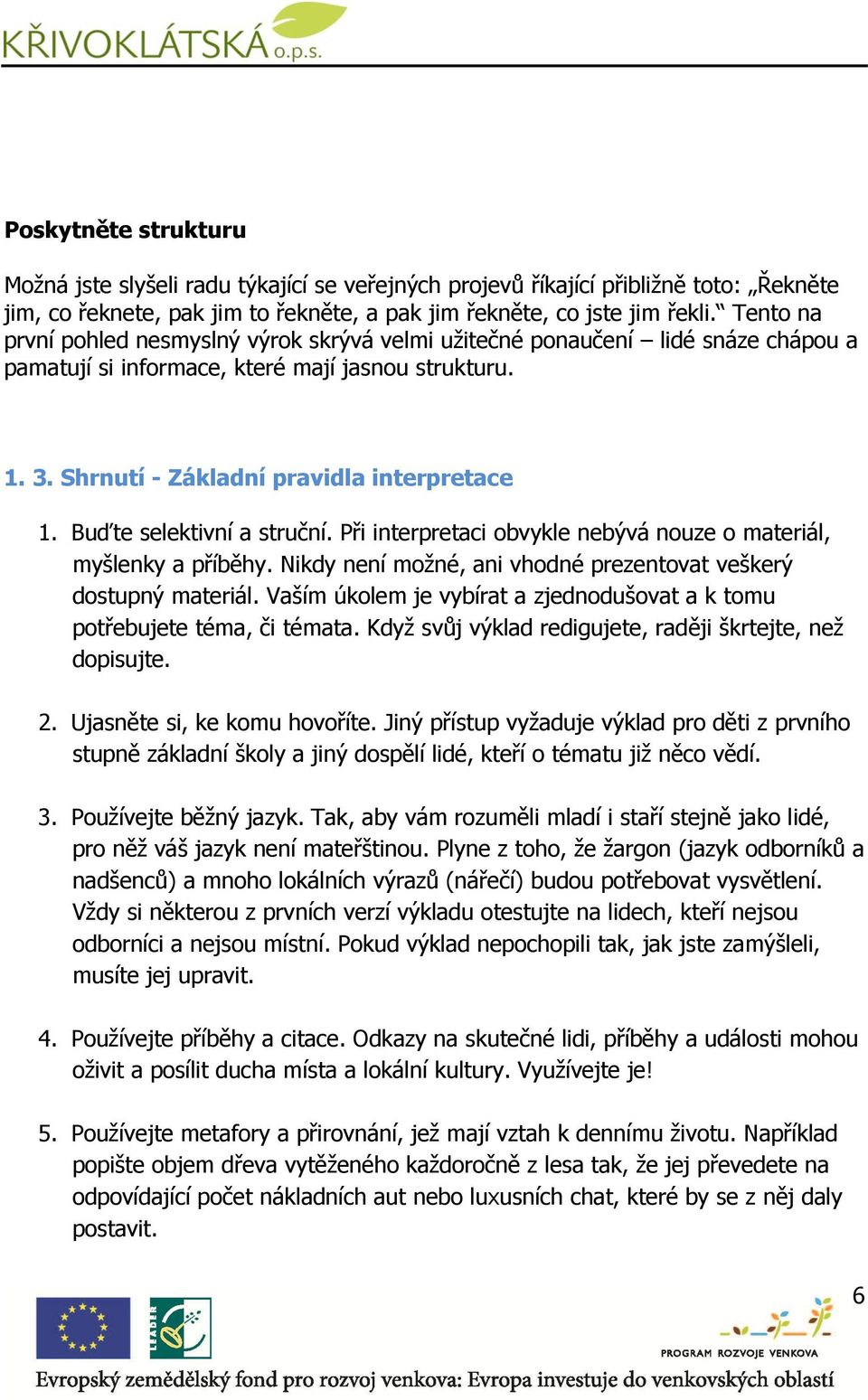 KŘIVOKLÁTSKÁ o.p.s.

Poskytněte strukturu

Možná jste slyšeli radu týkající se veřejných projevů říkající přibližně toto: „Řekněte jim, co řeknete, pak jim to řekněte, a pak jim řekněte, co jste jim řekli.“ Tento na první pohled nesmyslný výrok skrývá velmi užitečné ponaučení – lidé snáze chápou a pamatují si informace, které mají jasnou strukturu.

1. 3. Shrnutí - Základní pravidla interpretace

1. Buďte selektivní a struční. Při interpretaci obvykle nebývá nouze o materiál, myšlenky a příběhy. Nikdy není možné, ani vhodné prezentovat veškerý dostupný materiál. Vaším úkolem je vybírat a zjednodušovat a k tomu potřebujete téma, či témata. Když svůj výklad redigujete, raději škrtejte, než dopisujte.

2. Ujasněte si, ke komu hovoříte. Jiný přístup vyžaduje výklad pro děti z prvního stupně základní školy a jiný dospělí lidé, kteří o tématu již něco vědí.

3. Používejte běžný jazyk. Tak, aby vám rozuměli mladí i staří stejně jako lidé, pro něž váš jazyk není mateřštinou. Plyne z toho, že žargon (jazyk odborníků a nadšenců) a mnoho lokálních výrazů (nářečí) budou potřebovat vysvětlení. Vždy si některou z prvních verzí výkladu otestujte na lidech, kteří nejsou odborníci a nejsou místní. Pokud výklad nepochopili tak, jak jste zamýšleli, musíte jej upravit.

4. Používejte příběhy a citace. Odkazy na skutečné lidi, příběhy a události mohou oživit a posílit ducha místa a lokální kultury. Využívejte je!

5. Používejte metafory a přirovnání, jež mají vztah k dennímu životu. Například popište objem dřeva vytěženého každoročně z lesa tak, že jej převedete na odpovídající počet nákladních aut nebo luxusních chat, které by se z něj daly postavit.

6

LEADER

PROGRAM ROZVOJE VENKOVA

Evropský zemědělský fond pro rozvoj venkova: Evropa investuje do venkovských oblastí